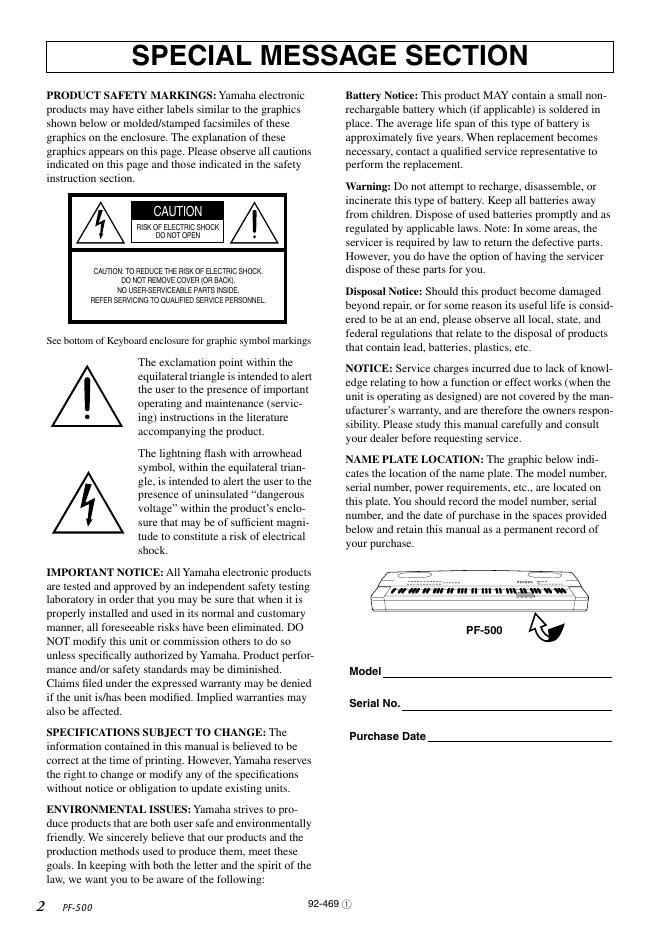 SPECIAL MESSAGE SECTION

PRODUCT SAFETY MARKINGS: Yamaha electronic products may have either labels similar to the graphics shown below or molded/stamped facsimiles of these graphics on the enclosure. The explanation of these graphics appears on this page. Please observe all cautions indicated on this page and those indicated in the safety instruction section.

CAUTION
RISK OF ELECTRIC SHOCK
DO NOT OPEN

CAUTION: TO REDUCE THE RISK OF ELECTRIC SHOCK.
DO NOT REMOVE COVER (OR BACK).
NO USER-SERVICEABLE PARTS INSIDE.
REFER SERVICING TO QUALIFIED SERVICE PERSONNEL.

See bottom of Keyboard enclosure for graphic symbol markings

The exclamation point within the equilateral triangle is intended to alert the user to the presence of important operating and maintenance (servicing) instructions in the literature accompanying the product.

The lightning flash with arrowhead symbol, within the equilateral triangle, is intended to alert the user to the presence of uninsulated “dangerous voltage” within the product’s enclosure that may be of sufficient magnitude to constitute a risk of electrical shock.

IMPORTANT NOTICE: All Yamaha electronic products are tested and approved by an independent safety testing laboratory in order that you may be sure that when it is properly installed and used in its normal and customary manner, all foreseeable risks have been eliminated. DO NOT modify this unit or commission others to do so unless specifically authorized by Yamaha. Product performance and/or safety standards may be diminished. Claims filed under the expressed warranty may be denied if the unit is/has been modified. Implied warranties may also be affected.

SPECIFICATIONS SUBJECT TO CHANGE: The information contained in this manual is believed to be correct at the time of printing. However, Yamaha reserves the right to change or modify any of the specifications without notice or obligation to update existing units.

ENVIRONMENTAL ISSUES: Yamaha strives to produce products that are both user safe and environmentally friendly. We sincerely believe that our products and the production methods used to produce them, meet these goals. In keeping with both the letter and the spirit of the law, we want you to be aware of the following:

Battery Notice: This product MAY contain a small non-rechargable battery which (if applicable) is soldered in place. The average life span of this type of battery is approximately five years. When replacement becomes necessary, contact a qualified service representative to perform the replacement.

Warning: Do not attempt to recharge, disassemble, or incinerate this type of battery. Keep all batteries away from children. Dispose of used batteries promptly and as regulated by applicable laws. Note: In some areas, the servicer is required by law to return the defective parts. However, you do have the option of having the servicer dispose of these parts for you.

Disposal Notice: Should this product become damaged beyond repair, or for some reason its useful life is considered to be at an end, please observe all local, state, and federal regulations that relate to the disposal of products that contain lead, batteries, plastics, etc.

NOTICE: Service charges incurred due to lack of knowledge relating to how a function or effect works (when the unit is operating as designed) are not covered by the manufacturer’s warranty, and are therefore the owners responsibility. Please study this manual carefully and consult your dealer before requesting service.

NAME PLATE LOCATION: The graphic below indicates the location of the name plate. The model number, serial number, power requirements, etc., are located on this plate. You should record the model number, serial number, and the date of purchase in the spaces provided below and retain this manual as a permanent record of your purchase.

PF-500

Model

Serial No.

Purchase Date

2 PF-500

92-469 ①